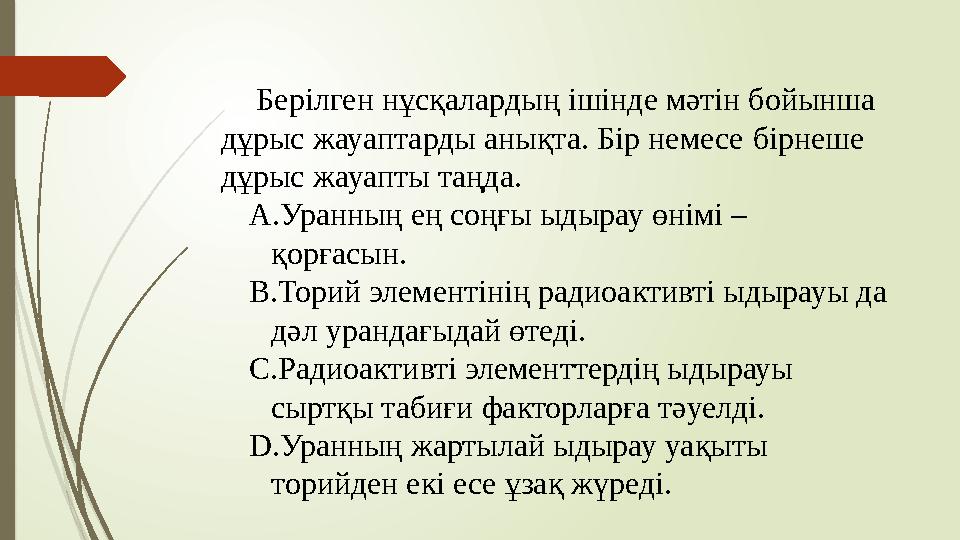 Берілген нұсқалардың ішінде мәтін бойынша дұрыс жауаптарды анықта. Бір немесе бірнеше дұрыс жауапты таңда.

A.Уранның ең соңғы ыдырау өнімі – қорғасын.

B.Торий элементінің радиоактивті ыдырауы да дәл урандағыдай өтеді.

C.Радиоактивті элементтердің ыдырауы сыртқы табиғи факторларға тәуелді.

D.Уранның жартылай ыдырау уақыты торийден екі есе ұзақ жүреді.